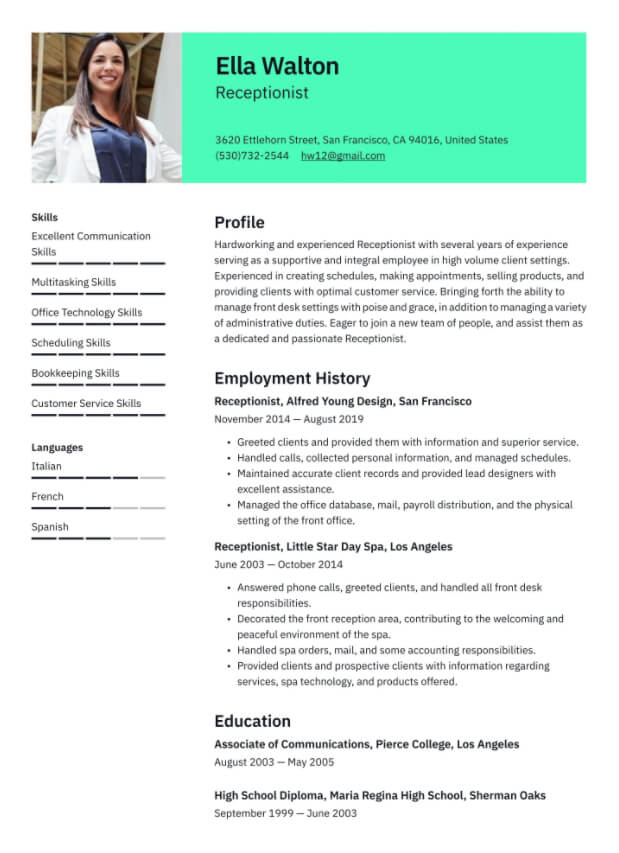 Ella Walton
Receptionist

3620 Ettlehorn Street, San Francisco, CA 94016, United States
(530)732-2544 hw12@gmail.com

Skills
Excellent Communication Skills
Multitasking Skills
Office Technology Skills
Scheduling Skills
Bookkeeping Skills
Customer Service Skills

Languages
Italian
French
Spanish

Profile
Hardworking and experienced Receptionist with several years of experience serving as a supportive and integral employee in high volume client settings. Experienced in creating schedules, making appointments, selling products, and providing clients with optimal customer service. Bringing forth the ability to manage front desk settings with poise and grace, in addition to managing a variety of administrative duties. Eager to join a new team of people, and assist them as a dedicated and passionate Receptionist.

Employment History
Receptionist, Alfred Young Design, San Francisco
November 2014 — August 2019
• Greeted clients and provided them with information and superior service.
• Handled calls, collected personal information, and managed schedules.
• Maintained accurate client records and provided lead designers with excellent assistance.
• Managed the office database, mail, payroll distribution, and the physical setting of the front office.

Receptionist, Little Star Day Spa, Los Angeles
June 2003 — October 2014
• Answered phone calls, greeted clients, and handled all front desk responsibilities.
• Decorated the front reception area, contributing to the welcoming and peaceful environment of the spa.
• Handled spa orders, mail, and some accounting responsibilities.
• Provided clients and prospective clients with information regarding services, spa technology, and products offered.

Education
Associate of Communications, Pierce College, Los Angeles
August 2003 — May 2005

High School Diploma, Maria Regina High School, Sherman Oaks
September 1999 — June 2003